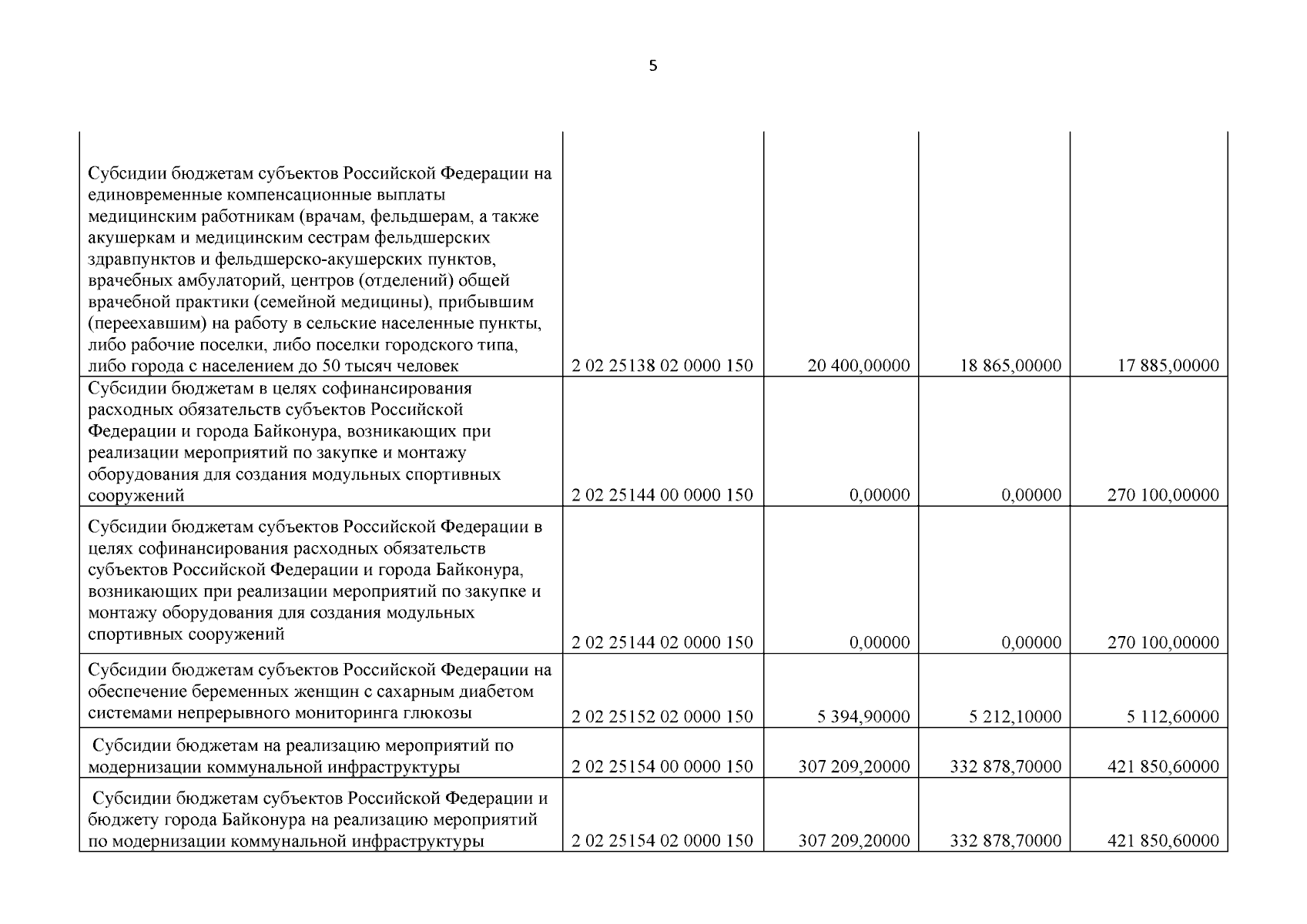 5

| | | | | |
|---|---|---|---|---|
| Субсидии бюджетам субъектов Российской Федерации на единовременные компенсационные выплаты медицинским работникам (врачам, фельдшерам, а также акушеркам и медицинским сестрам фельдшерских здравпунктов и фельдшерско-акушерских пунктов, врачебных амбулаторий, центров (отделений) общей врачебной практики (семейной медицины), прибывшим (переехавшим) на работу в сельские населенные пункты, либо рабочие поселки, либо поселки городского типа, либо города с населением до 50 тысяч человек | 2 02 25138 02 0000 150 | 20 400,00000 | 18 865,00000 | 17 885,00000 |
| Субсидии бюджетам в целях софинансирования расходных обязательств субъектов Российской Федерации и города Байконура, возникающих при реализации мероприятий по закупке и монтажу оборудования для создания модульных спортивных сооружений | 2 02 25144 00 0000 150 | 0,00000 | 0,00000 | 270 100,00000 |
| Субсидии бюджетам субъектов Российской Федерации в целях софинансирования расходных обязательств субъектов Российской Федерации и города Байконура, возникающих при реализации мероприятий по закупке и монтажу оборудования для создания модульных спортивных сооружений | 2 02 25144 02 0000 150 | 0,00000 | 0,00000 | 270 100,00000 |
| Субсидии бюджетам субъектов Российской Федерации на обеспечение беременных женщин с сахарным диабетом системами непрерывного мониторинга глюкозы | 2 02 25152 02 0000 150 | 5 394,90000 | 5 212,10000 | 5 112,60000 |
| Субсидии бюджетам на реализацию мероприятий по модернизации коммунальной инфраструктуры | 2 02 25154 00 0000 150 | 307 209,20000 | 332 878,70000 | 421 850,60000 |
| Субсидии бюджетам субъектов Российской Федерации и бюджету города Байконура на реализацию мероприятий по модернизации коммунальной инфраструктуры | 2 02 25154 02 0000 150 | 307 209,20000 | 332 878,70000 | 421 850,60000 |